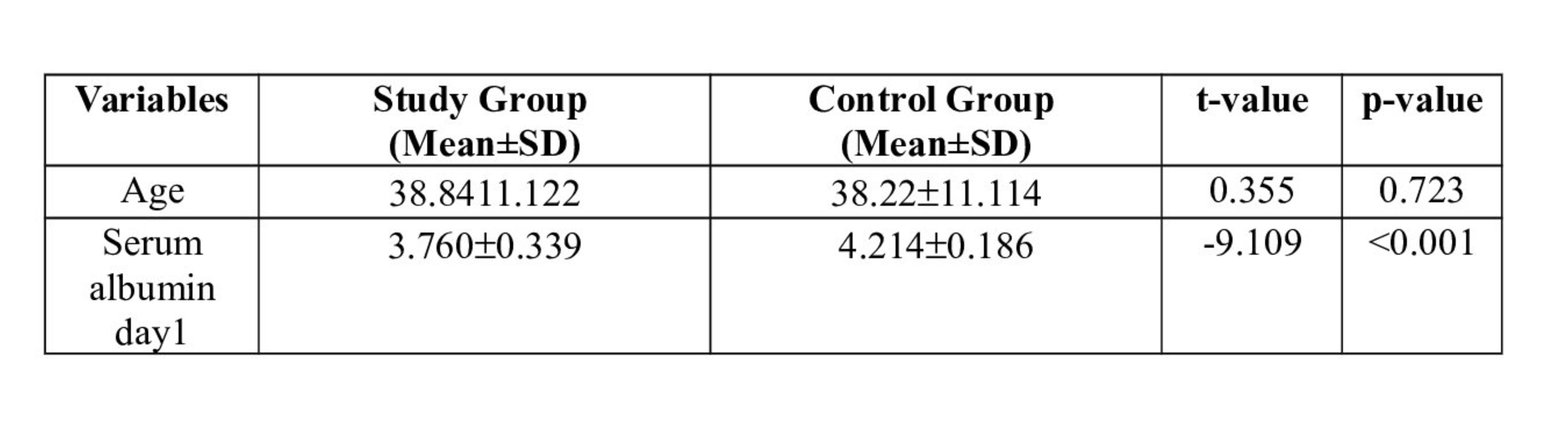 | Variables | Study Group (Mean±SD) | Control Group (Mean±SD) | t-value | p-value |
|---|---|---|---|---|
| Age | 38.8411.122 | 38.22±11.114 | 0.355 | 0.723 |
| Serum albumin day1 | 3.760±0.339 | 4.214±0.186 | -9.109 | <0.001 |